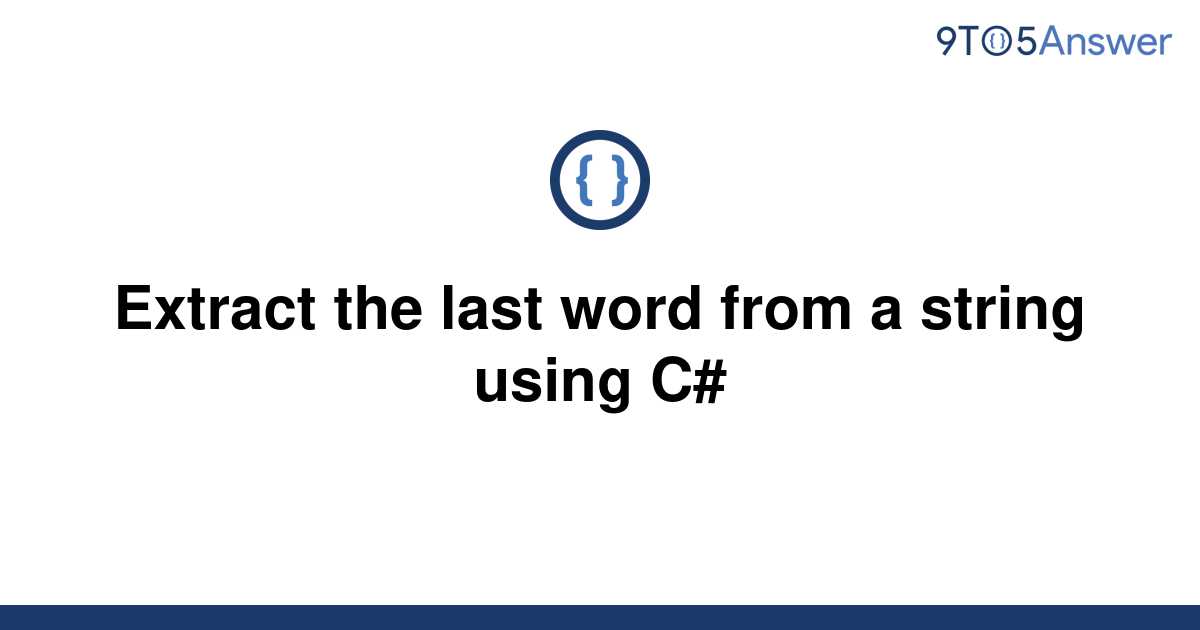 9TO5Answer

{ }

Extract the last word from a string using C#